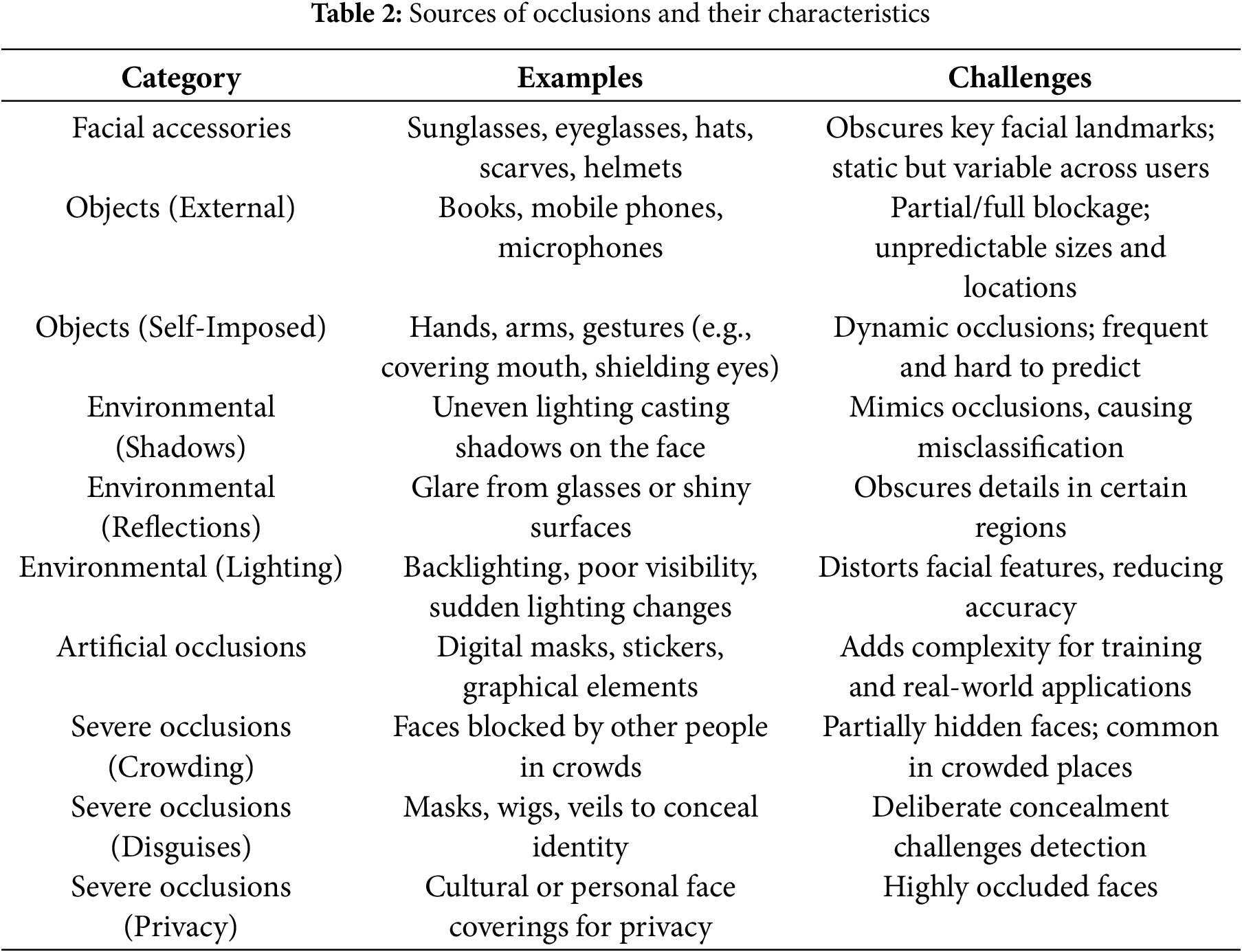 **Table 2:** Sources of occlusions and their characteristics

| Category | Examples | Challenges |
|---|---|---|
| Facial accessories | Sunglasses, eyeglasses, hats, scarves, helmets | Obscures key facial landmarks; static but variable across users |
| Objects (External) | Books, mobile phones, microphones | Partial/full blockage; unpredictable sizes and locations |
| Objects (Self-Imposed) | Hands, arms, gestures (e.g., covering mouth, shielding eyes) | Dynamic occlusions; frequent and hard to predict |
| Environmental (Shadows) | Uneven lighting casting shadows on the face | Mimics occlusions, causing misclassification |
| Environmental (Reflections) | Glare from glasses or shiny surfaces | Obscures details in certain regions |
| Environmental (Lighting) | Backlighting, poor visibility, sudden lighting changes | Distorts facial features, reducing accuracy |
| Artificial occlusions | Digital masks, stickers, graphical elements | Adds complexity for training and real-world applications |
| Severe occlusions (Crowding) | Faces blocked by other people in crowds | Partially hidden faces; common in crowded places |
| Severe occlusions (Disguises) | Masks, wigs, veils to conceal identity | Deliberate concealment challenges detection |
| Severe occlusions (Privacy) | Cultural or personal face coverings for privacy | Highly occluded faces |